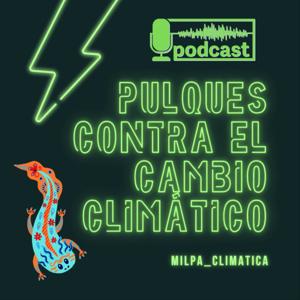 podcast

PULQUES CONTRA EL CAMBIO CLIMÁTICO

MILPA_CLIMATICA